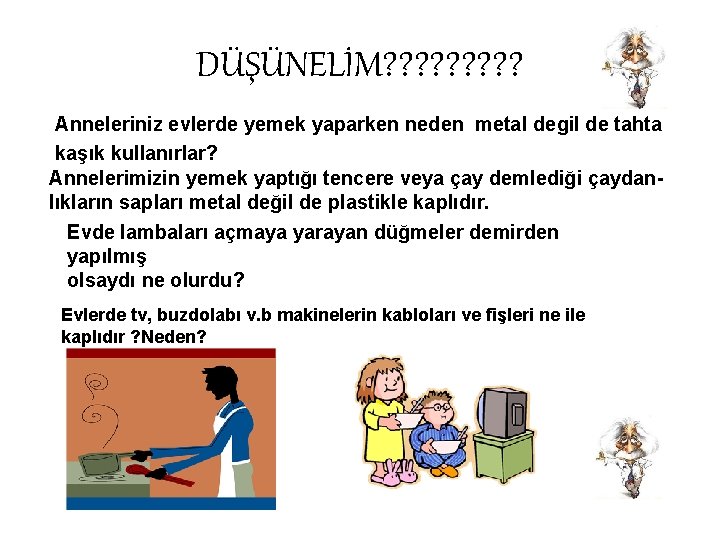 DÜŞÜNELİM?????????

Anneleriniz evlerde yemek yaparken neden metal degil de tahta kaşık kullanırlar?

Annelerimizin yemek yaptığı tencere veya çay demlediği çaydanlıkların sapları metal değil de plastikle kaplıdır.

Evde lambaları açmaya yarayan düğmeler demirden yapılmış olsaydı ne olurdu?

Evlerde tv, buzdolabı v.b makinelerin kabloları ve fişleri ne ile kaplıdır ?Neden?